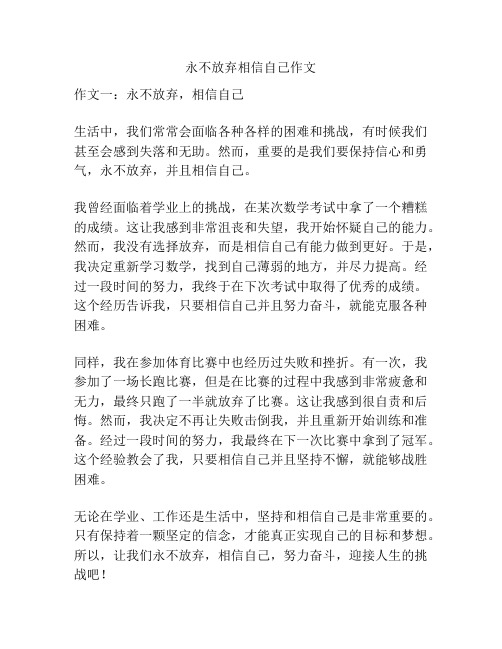 永不放弃相信自己作文

作文一：永不放弃，相信自己

生活中，我们常常会面临各种各样的困难和挑战，有时候我们甚至会感到失落和无助。然而，重要的是我们要保持信心和勇气，永不放弃，并且相信自己。

我曾经面临着学业上的挑战，在某次数学考试中拿了一个糟糕的成绩。这让我感到非常沮丧和失望，我开始怀疑自己的能力。然而，我没有选择放弃，而是相信自己有能力做到更好。于是，我决定重新学习数学，找到自己薄弱的地方，并尽力提高。经过一段时间的努力，我终于在下次考试中取得了优秀的成绩。这个经历告诉我，只要相信自己并且努力奋斗，就能克服各种困难。

同样，我在参加体育比赛中也经历过失败和挫折。有一次，我参加了一场长跑比赛，但是在比赛的过程中我感到非常疲惫和无力，最终只跑了一半就放弃了比赛。这让我感到很自责和后悔。然而，我决定不再让失败击倒我，并且重新开始训练和准备。经过一段时间的努力，我最终在下一次比赛中拿到了冠军。这个经验教会了我，只要相信自己并且坚持不懈，就能够战胜困难。

无论在学业、工作还是生活中，坚持和相信自己是非常重要的。只有保持着一颗坚定的信念，才能真正实现自己的目标和梦想。所以，让我们永不放弃，相信自己，努力奋斗，迎接人生的挑战吧！